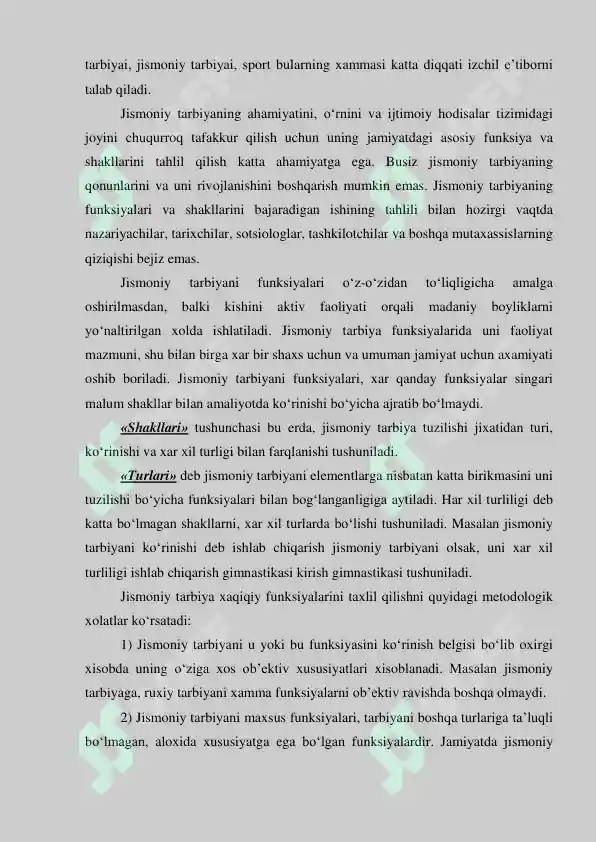 tarbiyai, jismoniy tarbiyai, sport bularning xammasi katta diqqati izchil e’tiborni talab qiladi.

Jismoniy tarbiyaning ahamiyatini, o‘rnini va ijtimoiy hodisalar tizimidagi joyini chuqurroq tafakkur qilish uchun uning jamiyatdagi asosiy funksiya va shakllarini tahlil qilish katta ahamiyatga ega. Busiz jismoniy tarbiyaning qonunlarini va uni rivojlanishini boshqarish mumkin emas. Jismoniy tarbiyaning funksiyalari va shakllarini bajaradigan ishining tahlili bilan hozirgi vaqtda nazariyachilar, tarixchilar, sotsiologlar, tashkilotchilar va boshqa mutaxassislarning qiziqishi bejiz emas.

Jismoniy tarbiyani funksiyalari o‘z-o‘zidan to‘liqligicha amalga oshirilmasdan, balki kishini aktiv faoliyati orqali madaniy boyliklarni yo‘naltirilgan xolda ishlatiladi. Jismoniy tarbiya funksiyalarida uni faoliyat mazmuni, shu bilan birga xar bir shaxs uchun va umuman jamiyat uchun axamiyati oshib boriladi. Jismoniy tarbiyani funksiyalari, xar qanday funksiyalar singari malum shakllar bilan amaliyotda ko‘rinishi bo‘yicha ajratib bo‘lmaydi.

«Shakllari» tushunchasi bu erda, jismoniy tarbiya tuzilishi jixatidan turi, ko‘rinishi va xar xil turligi bilan farqlanishi tushuniladi.

«Turlari» deb jismoniy tarbiyani elementlarga nisbatan katta birikmasini uni tuzilishi bo‘yicha funksiyalari bilan bog‘langanligiga aytiladi. Har xil turliligi deb katta bo‘lmagan shakllarni, xar xil turlarda bo‘lishi tushuniladi. Masalan jismoniy tarbiyani ko‘rinishi deb ishlab chiqarish jismoniy tarbiyani olsak, uni xar xil turliligi ishlab chiqarish gimnastikasi kirish gimnastikasi tushuniladi.

Jismoniy tarbiya xaqiqiy funksiyalarini taxlil qilishni quyidagi metodologik xolatlar ko‘rsatadi:

1) Jismoniy tarbiyani u yoki bu funksiyasini ko‘rinish belgisi bo‘lib oxirgi xisobda uning o‘ziga xos ob’ektiv xususiyatlari xisoblanadi. Masalan jismoniy tarbiyaga, ruxiy tarbiyani xamma funksiyalarni ob’ektiv ravishda boshqa olmaydi.

2) Jismoniy tarbiyani maxsus funksiyalari, tarbiyani boshqa turlariga ta’luqli bo‘lmagan, aloxida xususiyatga ega bo‘lgan funksiyalardir. Jamiyatda jismoniy